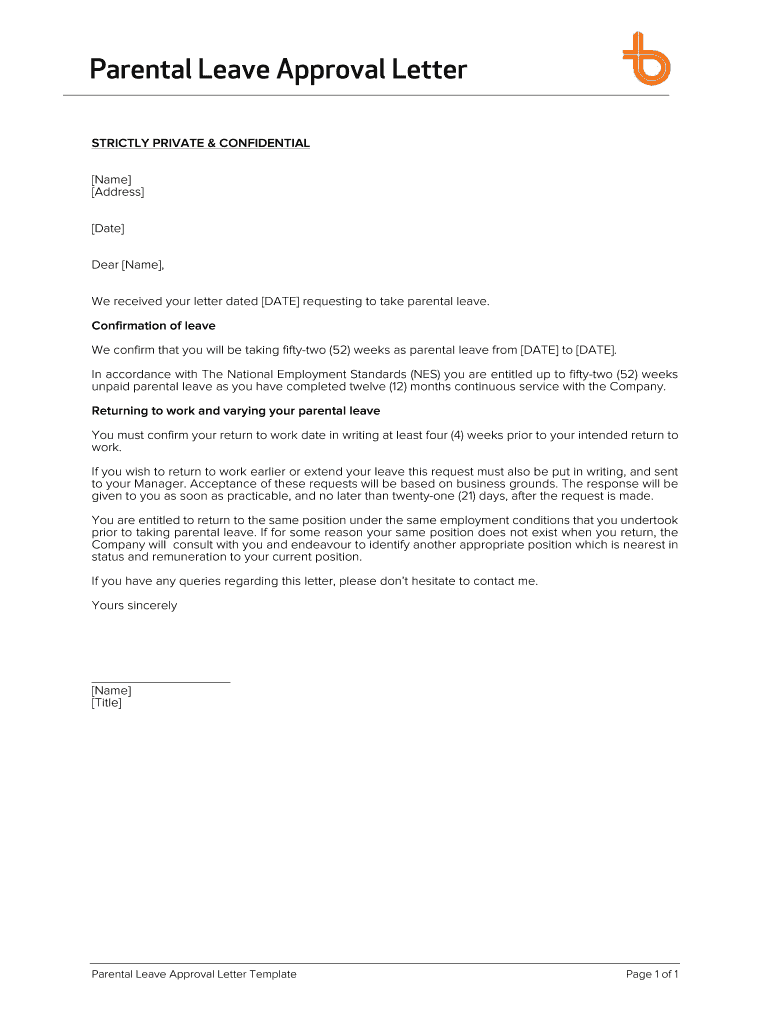 Parental Leave Approval Letter

STRICTLY PRIVATE & CONFIDENTIAL

[Name]
[Address]

[Date]

Dear [Name],

We received your letter dated [DATE] requesting to take parental leave.

Confirmation of leave

We confirm that you will be taking fifty-two (52) weeks as parental leave from [DATE] to [DATE].

In accordance with The National Employment Standards (NES) you are entitled up to fifty-two (52) weeks unpaid parental leave as you have completed twelve (12) months continuous service with the Company.

Returning to work and varying your parental leave

You must confirm your return to work date in writing at least four (4) weeks prior to your intended return to work.

If you wish to return to work earlier or extend your leave this request must also be put in writing, and sent to your Manager. Acceptance of these requests will be based on business grounds. The response will be given to you as soon as practicable, and no later than twenty-one (21) days, after the request is made.

You are entitled to return to the same position under the same employment conditions that you undertook prior to taking parental leave. If for some reason your same position does not exist when you return, the Company will consult with you and endeavour to identify another appropriate position which is nearest in status and remuneration to your current position.

If you have any queries regarding this letter, please don't hesitate to contact me.

Yours sincerely

[Name]
[Title]

Parental Leave Approval Letter Template

Page 1 of 1